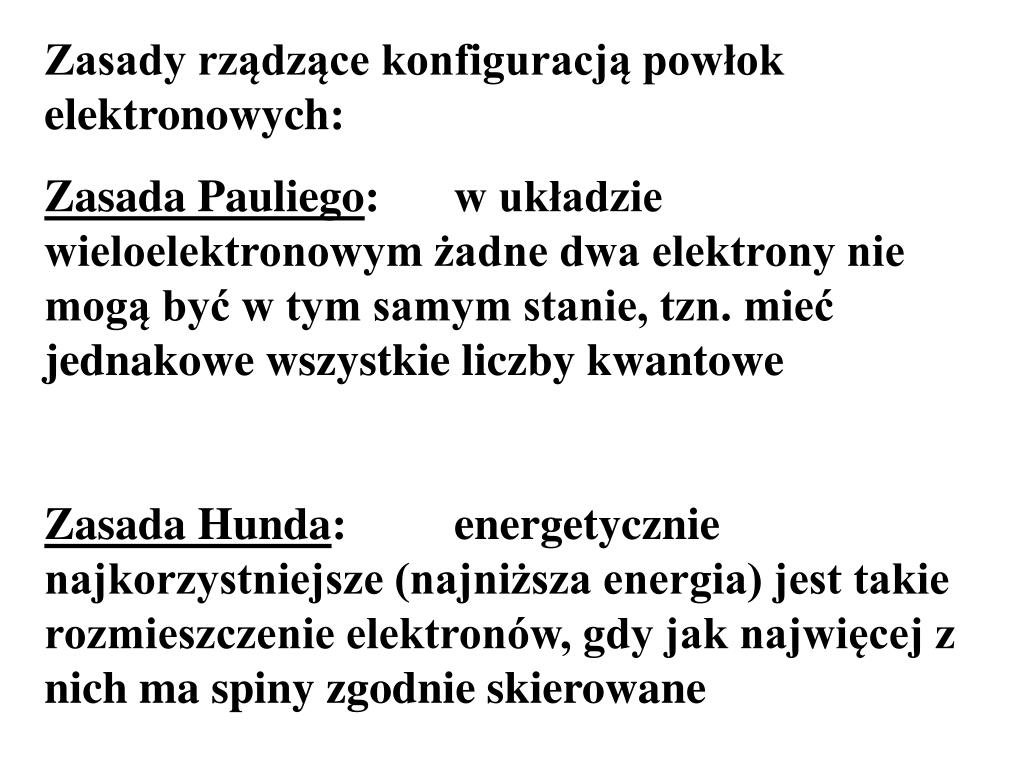 Zasady rządzące konfiguracją powłok elektronowych:

Zasada Pauliego: w układzie wieloelektronowym żadne dwa elektrony nie mogą być w tym samym stanie, tzn. mieć jednakowe wszystkie liczby kwantowe

Zasada Hunda: energetycznie najkorzystniejsze (najniższa energia) jest takie rozmieszczenie elektronów, gdy jak najwięcej z nich ma spiny zgodnie skierowane